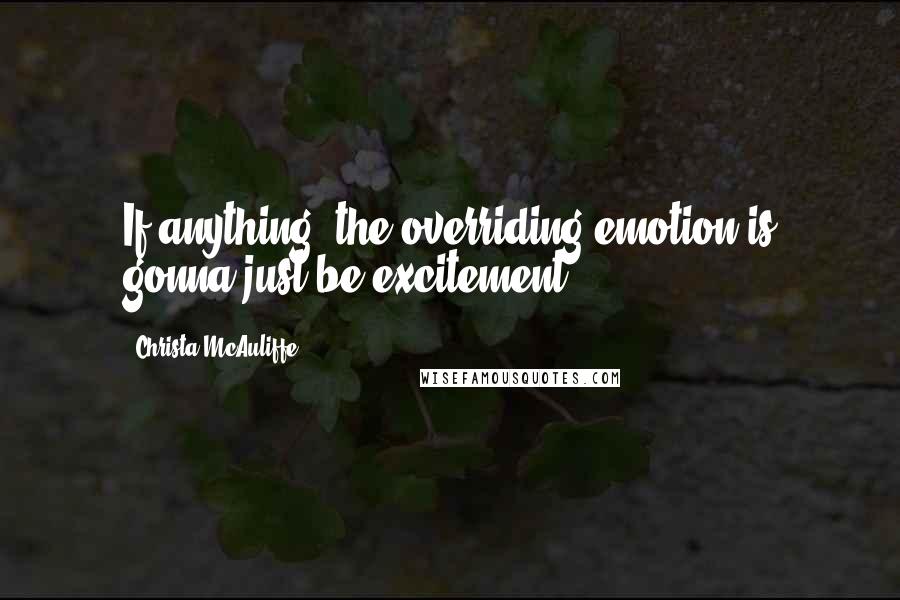 If anything, the overriding emotion is gonna just be excitement.

Christa McAuliffe

WISEFAMOUSQUOTES.COM